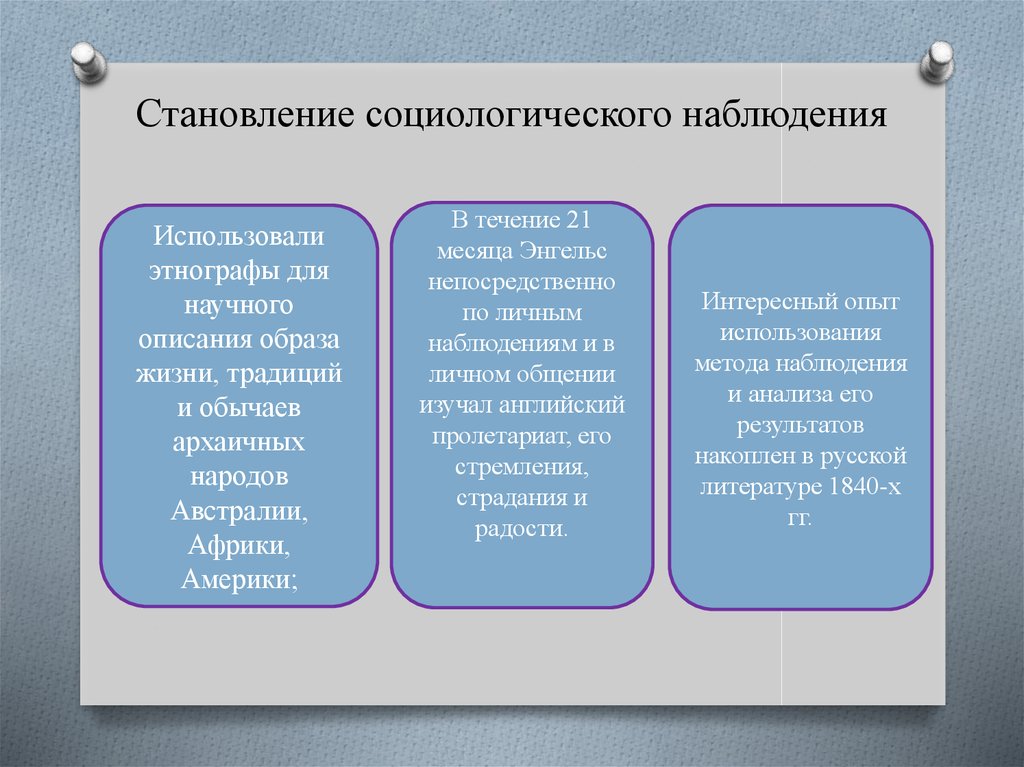 Становление социологического наблюдения

Использовали этнографы для научного описания образа жизни, традиций и обычаев архаичных народов Австралии, Африки, Америки;

В течение 21 месяца Энгельс непосредственно по личным наблюдениям и в личном общении изучал английский пролетариат, его стремления, страдания и радости.

Интересный опыт использования метода наблюдения и анализа его результатов накоплен в русской литературе 1840-х гг.